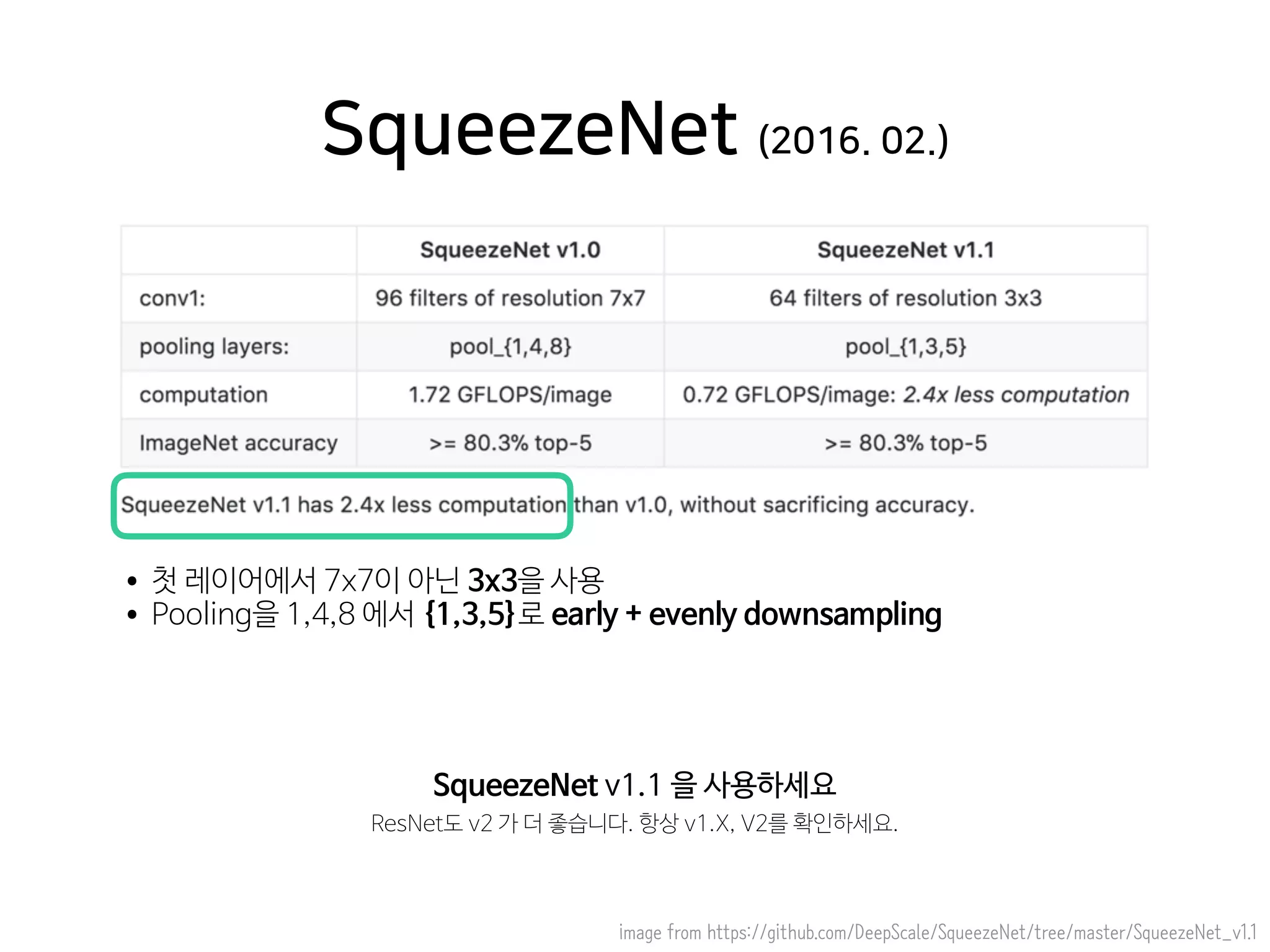 SqueezeNet (2016. 02.)

| | SqueezeNet v1.0 | SqueezeNet v1.1 |
|---|---|---|
| conv1: | 96 filters of resolution 7x7 | 64 filters of resolution 3x3 |
| pooling layers: | pool_{1,4,8} | pool_{1,3,5} |
| computation | 1.72 GFLOPS/image | 0.72 GFLOPS/image: 2.4x less computation |
| ImageNet accuracy | >= 80.3% top-5 | >= 80.3% top-5 |

SqueezeNet v1.1 has 2.4x less computation than v1.0, without sacrificing accuracy.

• 첫 레이어에서 7x7이 아닌 3x3을 사용
• Pooling을 1,4,8 에서 {1,3,5}로 early + evenly downsampling

SqueezeNet v1.1 을 사용하세요
ResNet도 v2 가 더 좋습니다. 항상 v1.X, V2를 확인하세요.

image from https://github.com/DeepScale/SqueezeNet/tree/master/SqueezeNet_v1.1